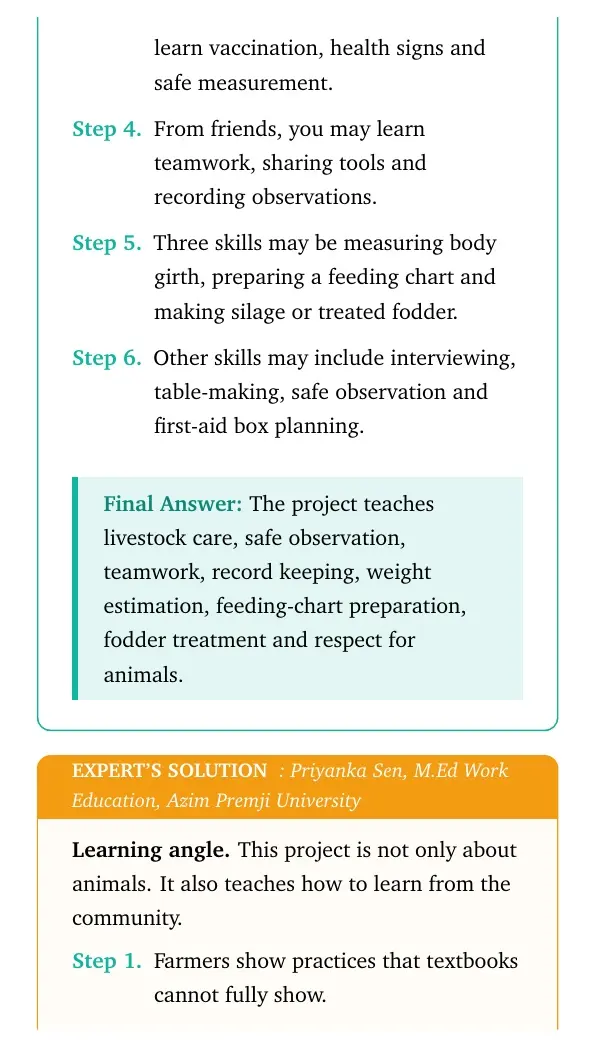 learn vaccination, health signs and safe measurement.

Step 4. From friends, you may learn teamwork, sharing tools and recording observations.

Step 5. Three skills may be measuring body girth, preparing a feeding chart and making silage or treated fodder.

Step 6. Other skills may include interviewing, table-making, safe observation and first-aid box planning.

Final Answer: The project teaches livestock care, safe observation, teamwork, record keeping, weight estimation, feeding-chart preparation, fodder treatment and respect for animals.

EXPERT'S SOLUTION : Priyanka Sen, M.Ed Work Education, Azim Premji University

Learning angle. This project is not only about animals. It also teaches how to learn from the community.

Step 1. Farmers show practices that textbooks cannot fully show.